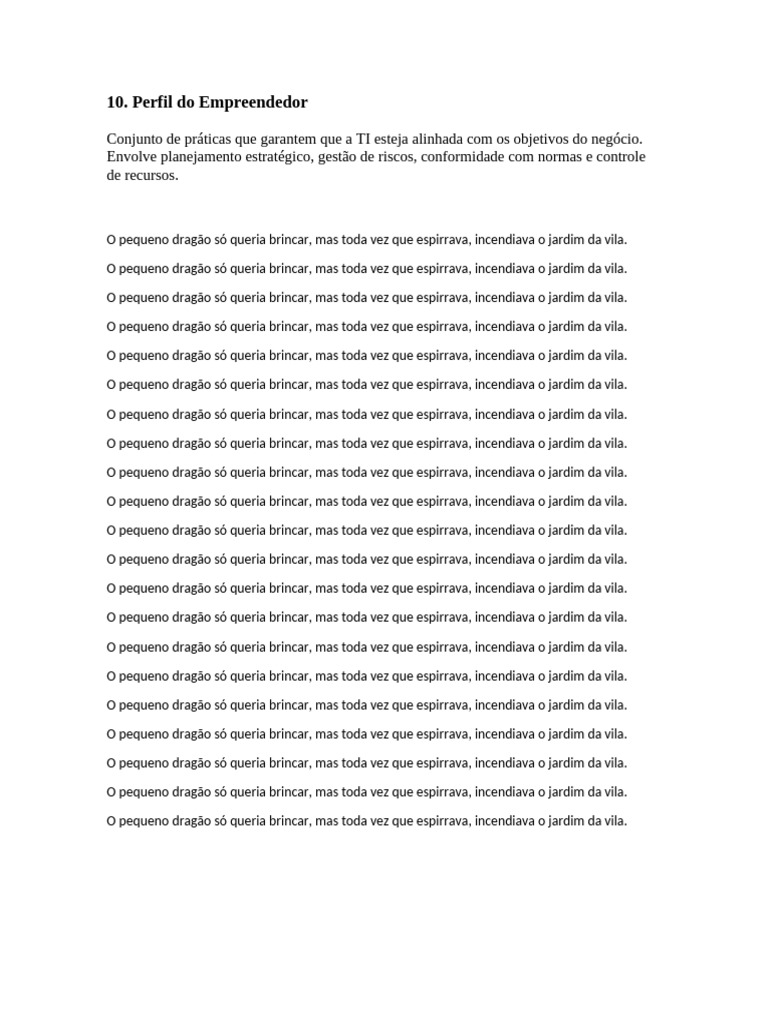 10. Perfil do Empreendedor

Conjunto de práticas que garantem que a TI esteja alinhada com os objetivos do negócio. Envolve planejamento estratégico, gestão de riscos, conformidade com normas e controle de recursos.

O pequeno dragão só queria brincar, mas toda vez que espirrava, incendiava o jardim da vila.

O pequeno dragão só queria brincar, mas toda vez que espirrava, incendiava o jardim da vila.

O pequeno dragão só queria brincar, mas toda vez que espirrava, incendiava o jardim da vila.

O pequeno dragão só queria brincar, mas toda vez que espirrava, incendiava o jardim da vila.

O pequeno dragão só queria brincar, mas toda vez que espirrava, incendiava o jardim da vila.

O pequeno dragão só queria brincar, mas toda vez que espirrava, incendiava o jardim da vila.

O pequeno dragão só queria brincar, mas toda vez que espirrava, incendiava o jardim da vila.

O pequeno dragão só queria brincar, mas toda vez que espirrava, incendiava o jardim da vila.

O pequeno dragão só queria brincar, mas toda vez que espirrava, incendiava o jardim da vila.

O pequeno dragão só queria brincar, mas toda vez que espirrava, incendiava o jardim da vila.

O pequeno dragão só queria brincar, mas toda vez que espirrava, incendiava o jardim da vila.

O pequeno dragão só queria brincar, mas toda vez que espirrava, incendiava o jardim da vila.

O pequeno dragão só queria brincar, mas toda vez que espirrava, incendiava o jardim da vila.

O pequeno dragão só queria brincar, mas toda vez que espirrava, incendiava o jardim da vila.

O pequeno dragão só queria brincar, mas toda vez que espirrava, incendiava o jardim da vila.

O pequeno dragão só queria brincar, mas toda vez que espirrava, incendiava o jardim da vila.

O pequeno dragão só queria brincar, mas toda vez que espirrava, incendiava o jardim da vila.

O pequeno dragão só queria brincar, mas toda vez que espirrava, incendiava o jardim da vila.

O pequeno dragão só queria brincar, mas toda vez que espirrava, incendiava o jardim da vila.

O pequeno dragão só queria brincar, mas toda vez que espirrava, incendiava o jardim da vila.

O pequeno dragão só queria brincar, mas toda vez que espirrava, incendiava o jardim da vila.